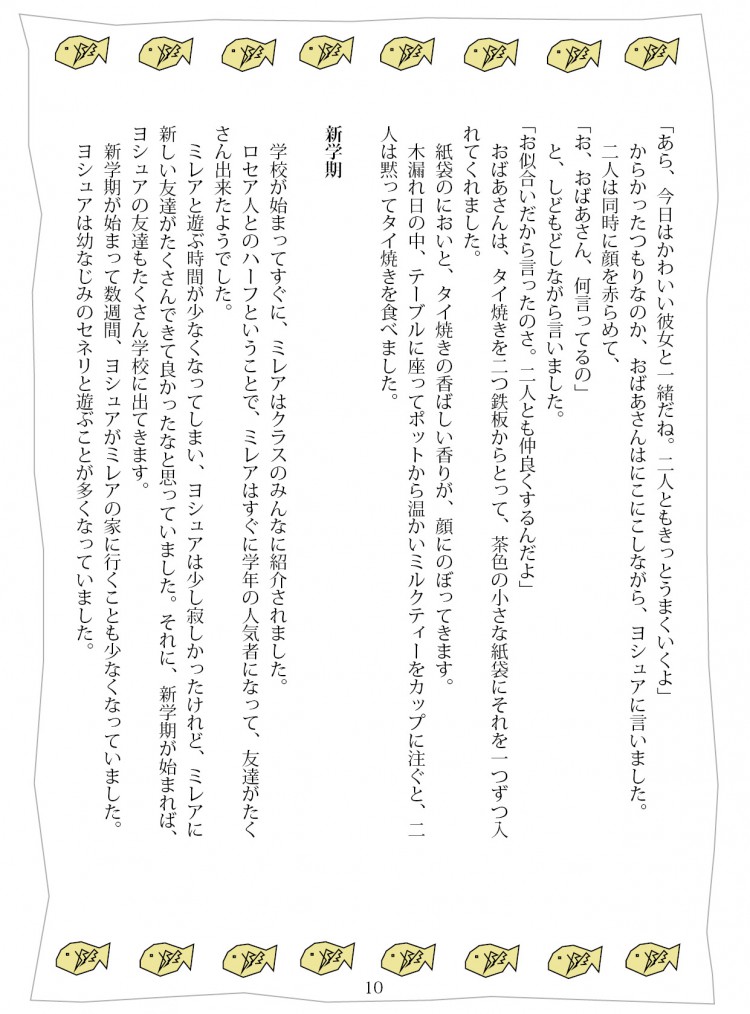 「あら、今日はかわいい彼女と一緒だね。二人ともきっとうまくいくよ」
からかったつもりなのか、おばあさんはにこにこしながら、ヨシュアに言いました。
二人は同時に顔を赤らめて、
「お、おばあさん、何言ってるの」
と、しどもどしながら言いました。
「お似合いだから言ったのさ。二人とも仲良くするんだよ」
おばあさんは、タイ焼きを二つ鉄板からとって、茶色の小さな紙袋にそれを一つずつ入れてくれました。
紙袋のにおいと、タイ焼きの香ばしい香りが、顔にのぼってきます。
木漏れ日の中、テーブルに座ってポットから温かいミルクティーをカップに注ぐと、二人は黙ってタイ焼きを食べました。

新学期

学校が始まってすぐに、ミレアはクラスのみんなに紹介されました。
ロセア人とのハーフということで、ミレアはすぐに学年の人気者になって、友達がたくさん出来たようでした。
ミレアと遊ぶ時間が少なくなってしまい、ヨシュアは少し寂しかったけれど、ミレアに新しい友達がたくさんできて良かったなと思っていました。それに、新学期が始まれば、ヨシュアの友達もたくさん学校に出てきます。
新学期が始まって数週間、ヨシュアがミレアの家に行くことも少なくなっていました。
ヨシュアは幼なじみのセネリと遊ぶことが多くなっていました。

10